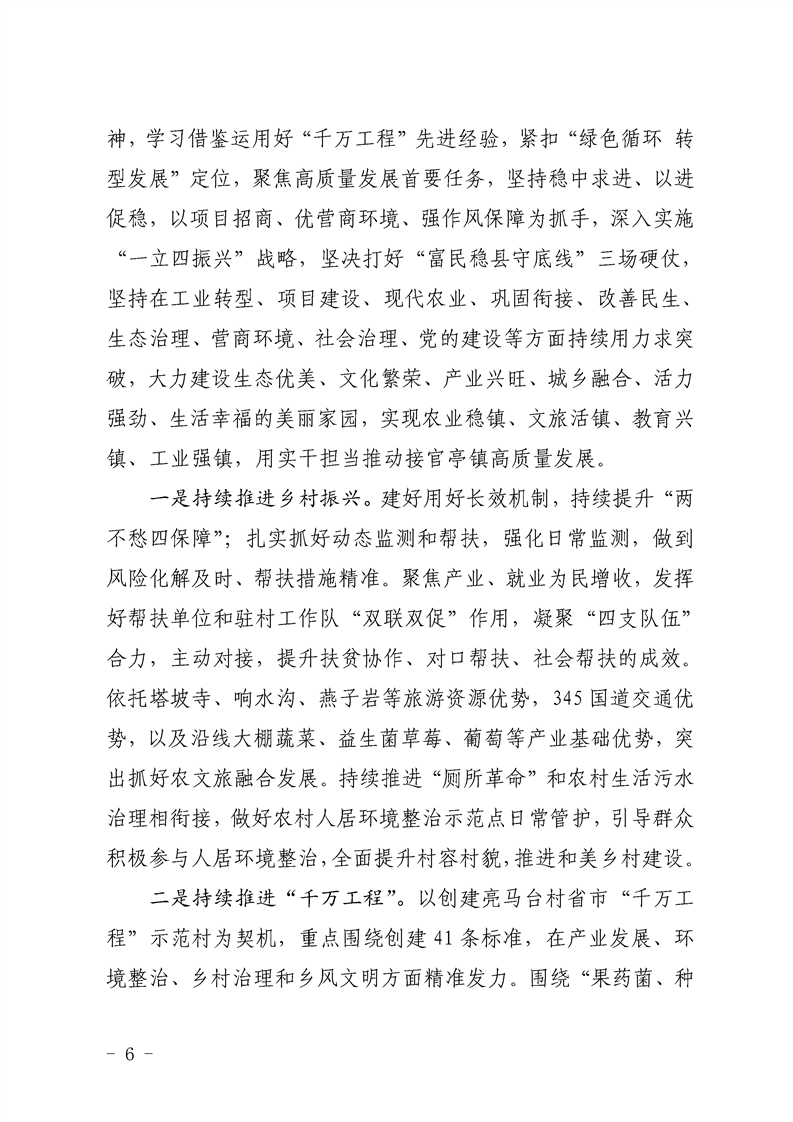 神，学习借鉴运用好“千万工程”先进经验，紧扣“绿色循环 转型发展”定位，聚焦高质量发展首要任务，坚持稳中求进、以进促稳，以项目招商、优营商环境、强作风保障为抓手，深入实施“一立四振兴”战略，坚决打好“富民稳县守底线”三场硬仗，坚持在工业转型、项目建设、现代农业、巩固衔接、改善民生、生态治理、营商环境、社会治理、党的建设等方面持续用力求突破，大力建设生态优美、文化繁荣、产业兴旺、城乡融合、活力强劲、生活幸福的美丽家园，实现农业稳镇、文旅活镇、教育兴镇、工业强镇，用实干担当推动接官亭镇高质量发展。

一是持续推进乡村振兴。建好用好长效机制，持续提升“两不愁四保障”；扎实抓好动态监测和帮扶，强化日常监测，做到风险化解及时、帮扶措施精准。聚焦产业、就业为民增收，发挥好帮扶单位和驻村工作队“双联双促”作用，凝聚“四支队伍”合力，主动对接，提升扶贫协作、对口帮扶、社会帮扶的成效。依托塔坡寺、响水沟、燕子岩等旅游资源优势，345国道交通优势，以及沿线大棚蔬菜、益生菌草莓、葡萄等产业基础优势，突出抓好农文旅融合发展。持续推进“厕所革命”和农村生活污水治理相衔接，做好农村人居环境整治示范点日常管护，引导群众积极参与人居环境整治，全面提升村容村貌，推进和美乡村建设。

二是持续推进“千万工程”。以创建亮马台村省市“千万工程”示范村为契机，重点围绕创建41条标准，在产业发展、环境整治、乡村治理和乡风文明方面精准发力。围绕“果药菌、种

- 6 -